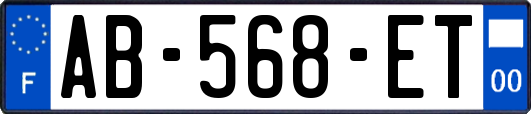 F

AB-568-ET

00